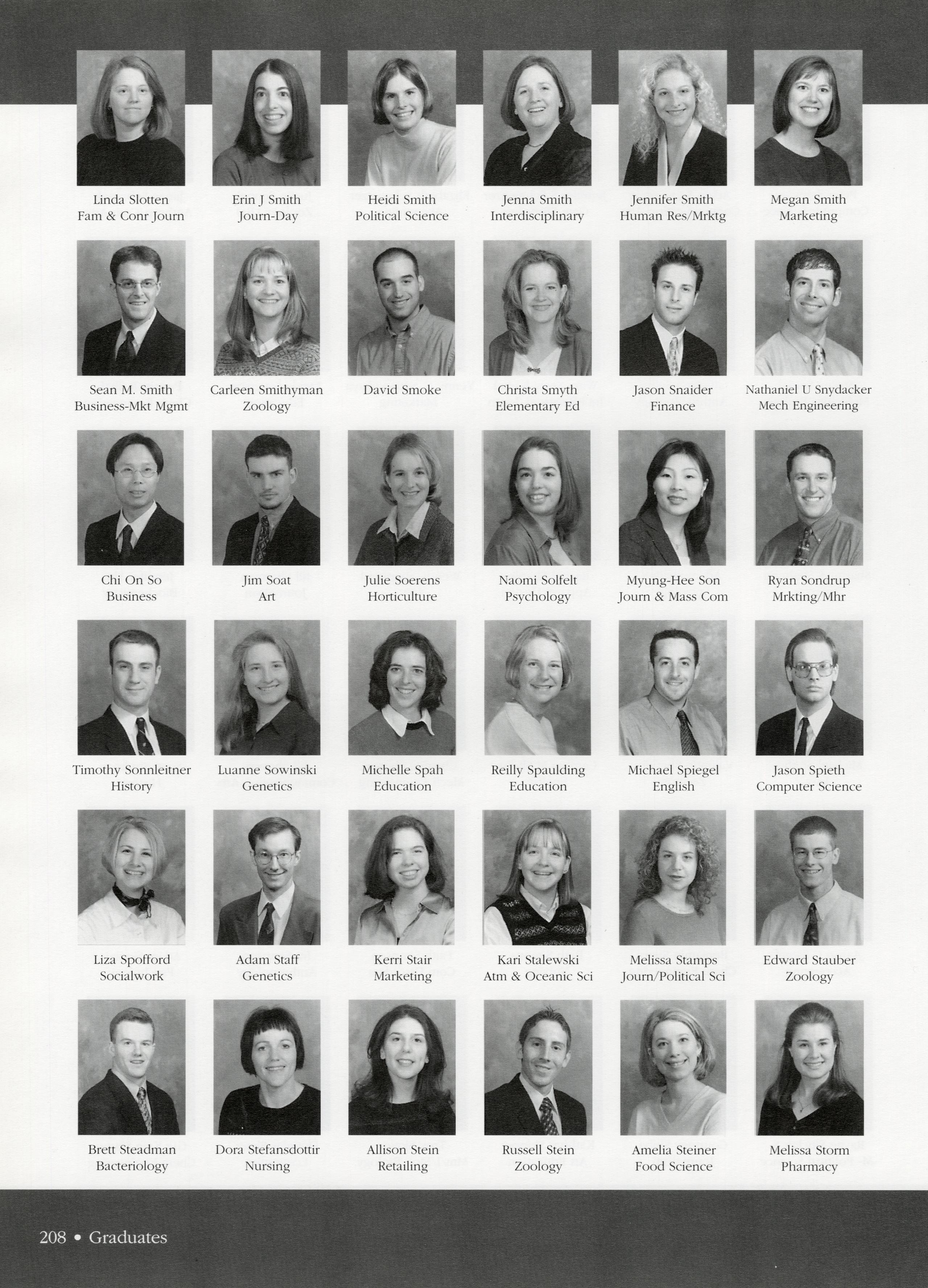 Linda Slotten
Fam & Conr Journ

Erin J Smith
Journ-Day

Heidi Smith
Political Science

Jenna Smith
Interdisciplinary

Jennifer Smith
Human Res/Mrktg

Megan Smith
Marketing

Sean M. Smith
Business-Mkt Mgmt

Carleen Smithyman
Zoology

David Smoke

Christa Smyth
Elementary Ed

Jason Snaider
Finance

Nathaniel U Snydacker
Mech Engineering

Chi On So
Business

Jim Soat
Art

Julie Soerens
Horticulture

Naomi Solfelt
Psychology

Myung-Hee Son
Journ & Mass Com

Ryan Sondrup
Mrkting/Mhr

Timothy Sonnleitner
History

Luanne Sowinski
Genetics

Michelle Spah
Education

Reilly Spaulding
Education

Michael Spiegel
English

Jason Spieth
Computer Science

Liza Spofford
Socialwork

Adam Staff
Genetics

Kerri Stair
Marketing

Kari Stalewski
Atm & Oceanic Sci

Melissa Stamps
Journ/Political Sci

Edward Stauber
Zoology

Brett Steadman
Bacteriology

Dora Stefansdottir
Nursing

Allison Stein
Retailing

Russell Stein
Zoology

Amelia Steiner
Food Science

Melissa Storm
Pharmacy

208 • Graduates